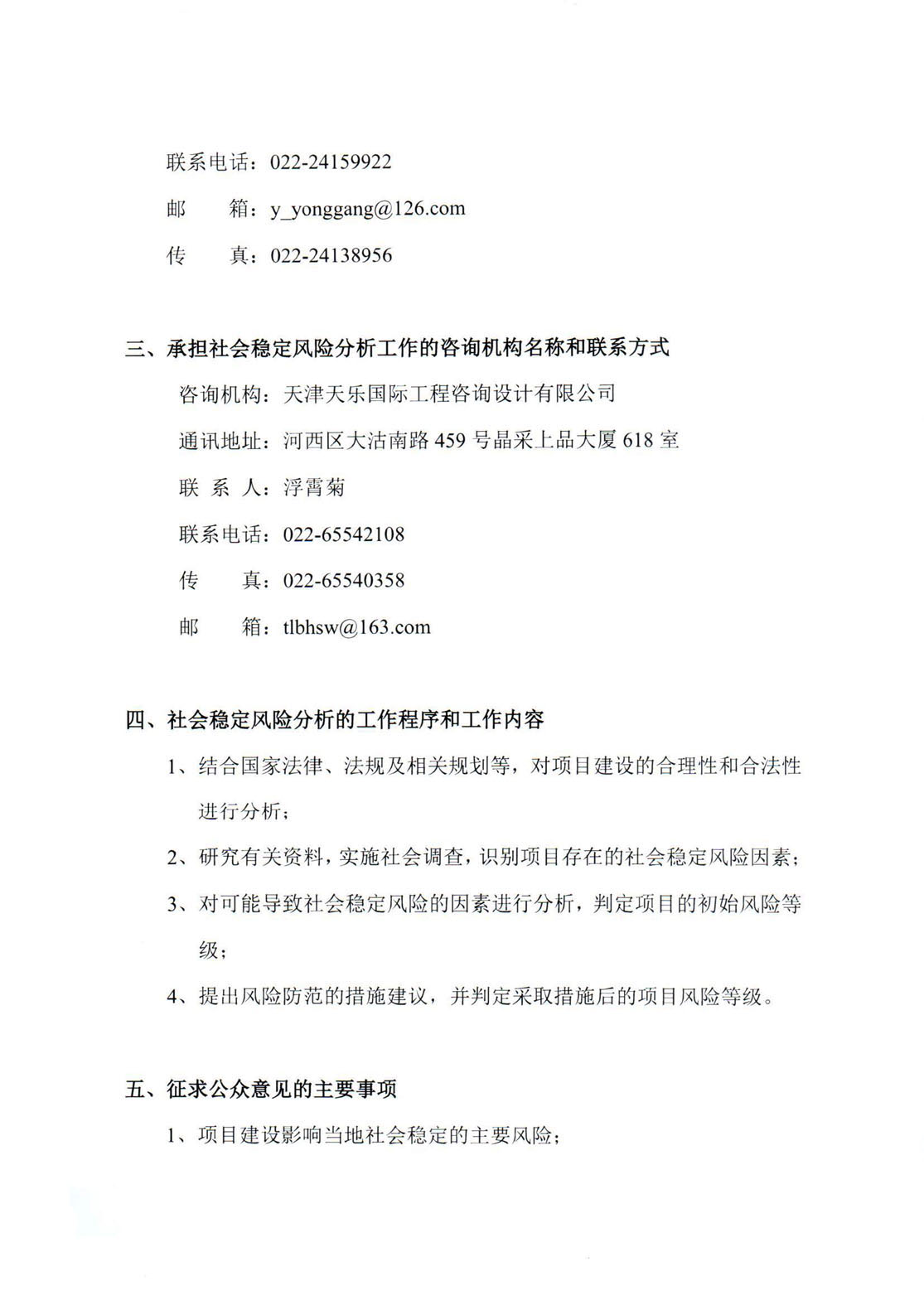 联系电话：022-24159922

邮　　箱：y_yonggang@126.com

传　　真：022-24138956

三、承担社会稳定风险分析工作的咨询机构名称和联系方式

咨询机构：天津天乐国际工程咨询设计有限公司

通讯地址：河西区大沽南路 459 号晶采上品大厦 618 室

联 系 人：浮霄菊

联系电话：022-65542108

传　　真：022-65540358

邮　　箱：tlbhsw@163.com

四、社会稳定风险分析的工作程序和工作内容

1、结合国家法律、法规及相关规划等，对项目建设的合理性和合法性进行分析；

2、研究有关资料，实施社会调查，识别项目存在的社会稳定风险因素；

3、对可能导致社会稳定风险的因素进行分析，判定项目的初始风险等级；

4、提出风险防范的措施建议，并判定采取措施后的项目风险等级。

五、征求公众意见的主要事项

1、项目建设影响当地社会稳定的主要风险；